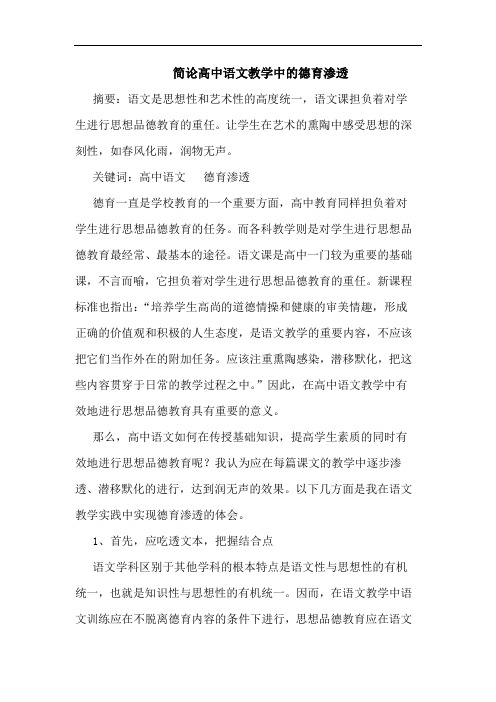 简论高中语文教学中的德育渗透

摘要：语文是思想性和艺术性的高度统一，语文课担负着对学生进行思想品德教育的重任。让学生在艺术的熏陶中感受思想的深刻性，如春风化雨，润物无声。

关键词：高中语文　德育渗透

德育一直是学校教育的一个重要方面，高中教育同样担负着对学生进行思想品德教育的任务。而各科教学则是对学生进行思想品德教育最经常、最基本的途径。语文课是高中一门较为重要的基础课，不言而喻，它担负着对学生进行思想品德教育的重任。新课程标准也指出：“培养学生高尚的道德情操和健康的审美情趣，形成正确的价值观和积极的人生态度，是语文教学的重要内容，不应该把它们当作外在的附加任务。应该注重熏陶感染，潜移默化，把这些内容贯穿于日常的教学过程之中。”因此，在高中语文教学中有效地进行思想品德教育具有重要的意义。

那么，高中语文如何在传授基础知识，提高学生素质的同时有效地进行思想品德教育呢？我认为应在每篇课文的教学中逐步渗透、潜移默化的进行，达到润无声的效果。以下几方面是我在语文教学实践中实现德育渗透的体会。

1、首先，应吃透文本，把握结合点

语文学科区别于其他学科的根本特点是语文性与思想性的有机统一，也就是知识性与思想性的有机统一。因而，在语文教学中语文训练应在不脱离德育内容的条件下进行，思想品德教育应在语文